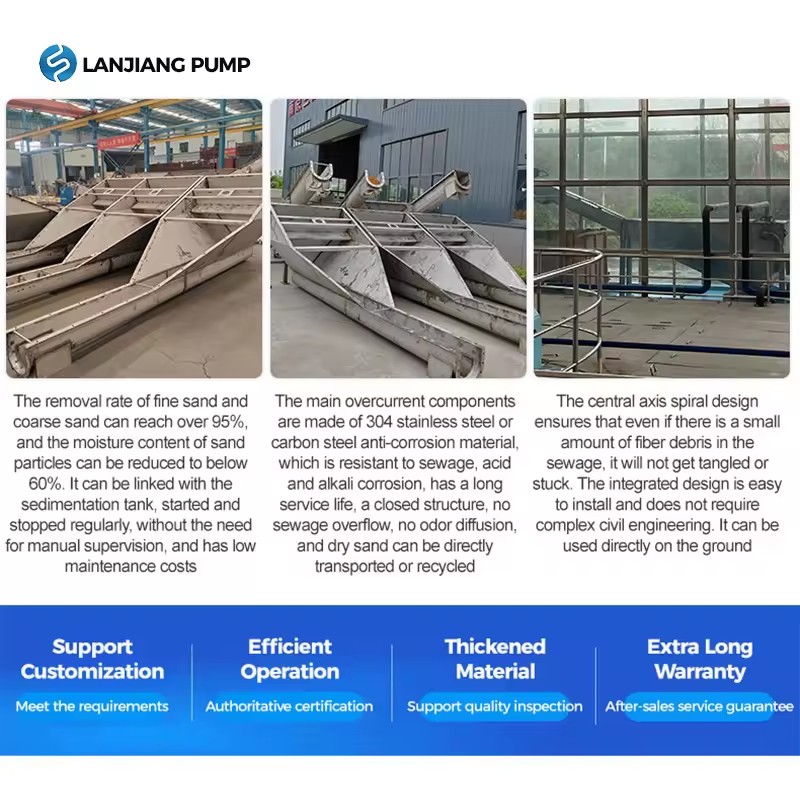 LANJIANG PUMP

The removal rate of fine sand and coarse sand can reach over 95%, and the moisture content of sand particles can be reduced to below 60%. It can be linked with the sedimentation tank, started and stopped regularly, without the need for manual supervision, and has low maintenance costs

The main overcurrent components are made of 304 stainless steel or carbon steel anti-corrosion material, which is resistant to sewage, acid and alkali corrosion, has a long service life, a closed structure, no sewage overflow, no odor diffusion, and dry sand can be directly transported or recycled

The central axis spiral design ensures that even if there is a small amount of fiber debris in the sewage, it will not get tangled or stuck. The integrated design is easy to install and does not require complex civil engineering. It can be used directly on the ground

Support Customization
Meet the requirements

Efficient Operation
Authoritative certification

Thickened Material
Support quality inspection

Extra Long Warranty
After-sales service guarantee